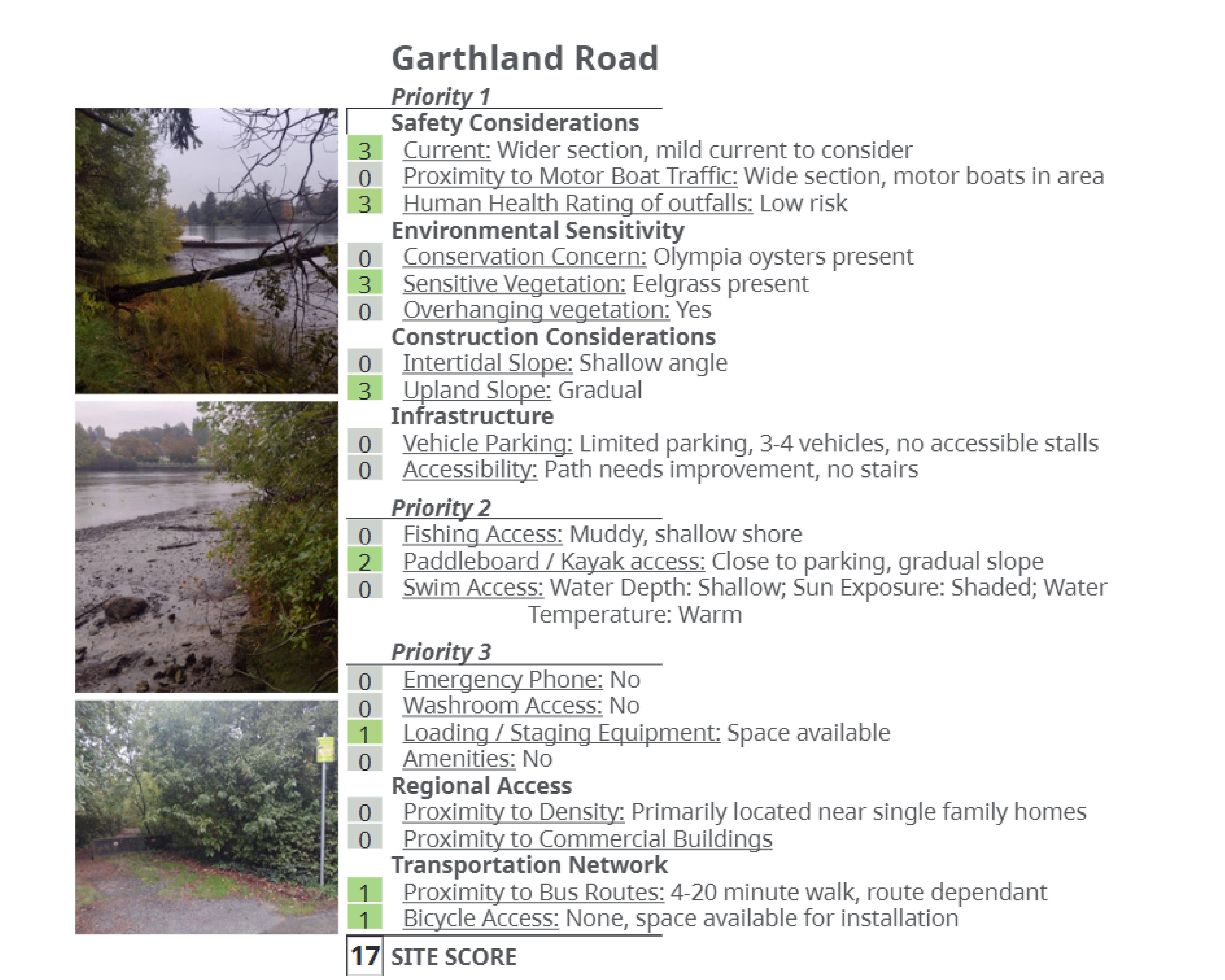 Garthland Road

Priority 1

Safety Considerations

3 Current: Wider section, mild current to consider

0 Proximity to Motor Boat Traffic: Wide section, motor boats in area

3 Human Health Rating of outfalls: Low risk

Environmental Sensitivity

0 Conservation Concern: Olympia oysters present

3 Sensitive Vegetation: Eelgrass present

0 Overhanging vegetation: Yes

Construction Considerations

0 Intertidal Slope: Shallow angle

3 Upland Slope: Gradual

Infrastructure

0 Vehicle Parking: Limited parking, 3-4 vehicles, no accessible stalls

0 Accessibility: Path needs improvement, no stairs

Priority 2

0 Fishing Access: Muddy, shallow shore

2 Paddleboard / Kayak access: Close to parking, gradual slope

0 Swim Access: Water Depth: Shallow; Sun Exposure: Shaded; Water Temperature: Warm

Priority 3

0 Emergency Phone: No

0 Washroom Access: No

1 Loading / Staging Equipment: Space available

0 Amenities: No

Regional Access

0 Proximity to Density: Primarily located near single family homes

0 Proximity to Commercial Buildings

Transportation Network

1 Proximity to Bus Routes: 4-20 minute walk, route dependant

1 Bicycle Access: None, space available for installation

17 SITE SCORE